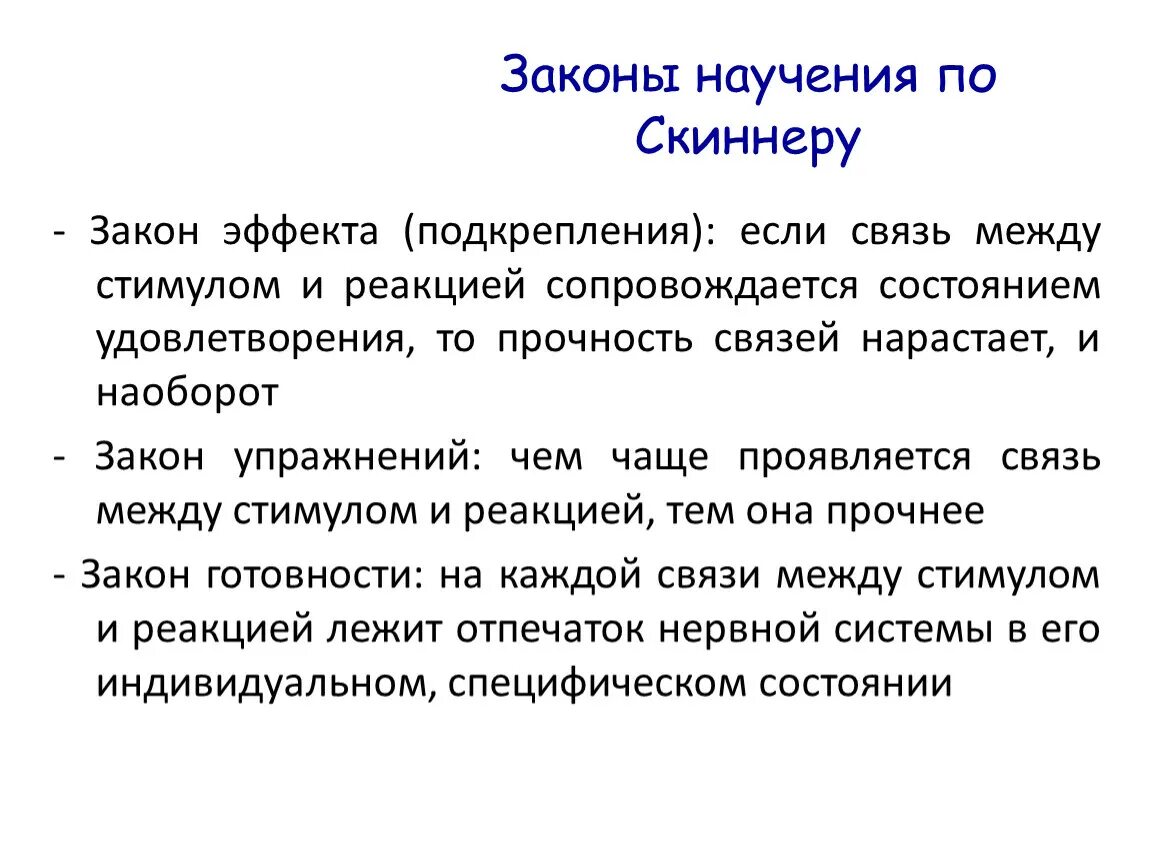 Законы научения по Скиннеру

- Закон эффекта (подкрепления): если связь между стимулом и реакцией сопровождается состоянием удовлетворения, то прочность связей нарастает, и наоборот

- Закон упражнений: чем чаще проявляется связь между стимулом и реакцией, тем она прочнее

- Закон готовности: на каждой связи между стимулом и реакцией лежит отпечаток нервной системы в его индивидуальном, специфическом состоянии